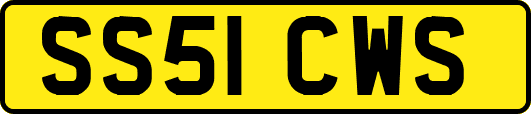 SS51 CWS